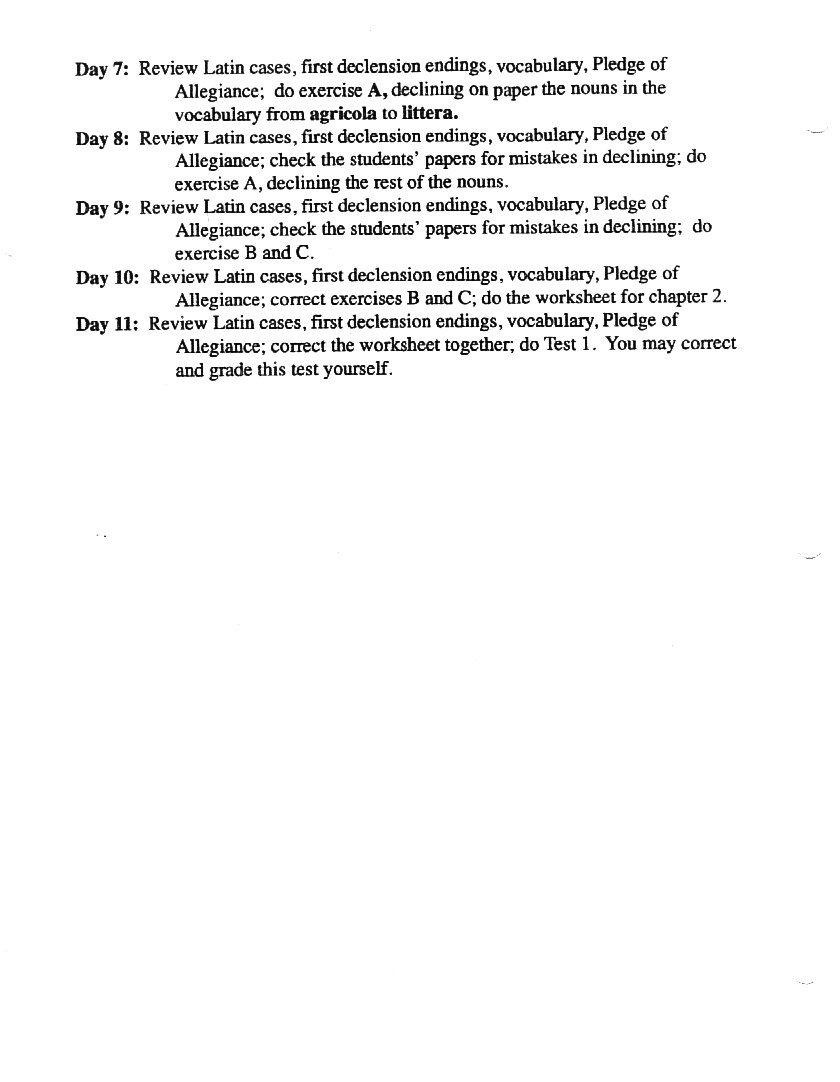 Day 7: Review Latin cases, first declension endings, vocabulary, Pledge of Allegiance; do exercise A, declining on paper the nouns in the vocabulary from agricola to littera.
Day 8: Review Latin cases, first declension endings, vocabulary, Pledge of Allegiance; check the students' papers for mistakes in declining; do exercise A, declining the rest of the nouns.
Day 9: Review Latin cases, first declension endings, vocabulary, Pledge of Allegiance; check the students' papers for mistakes in declining; do exercise B and C.
Day 10: Review Latin cases, first declension endings, vocabulary, Pledge of Allegiance; correct exercises B and C; do the worksheet for chapter 2.
Day 11: Review Latin cases, first declension endings, vocabulary, Pledge of Allegiance; correct the worksheet together; do Test 1. You may correct and grade this test yourself.